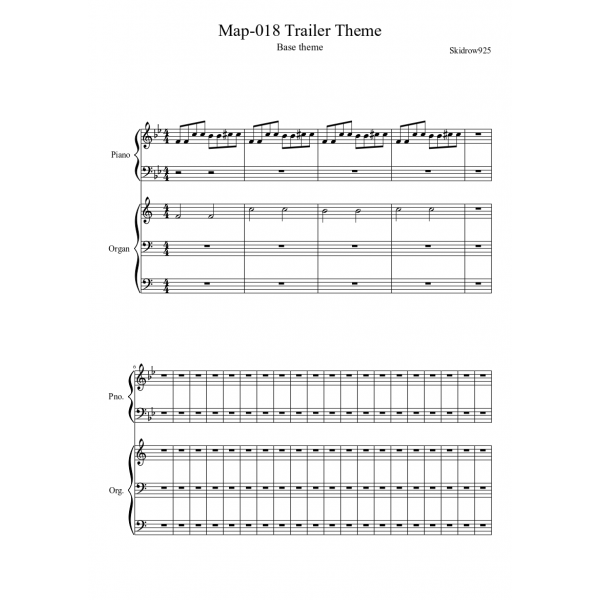 Map-018 Trailer Theme

Base theme

Skidrow925

Piano

Organ

6

Pno.

Org.